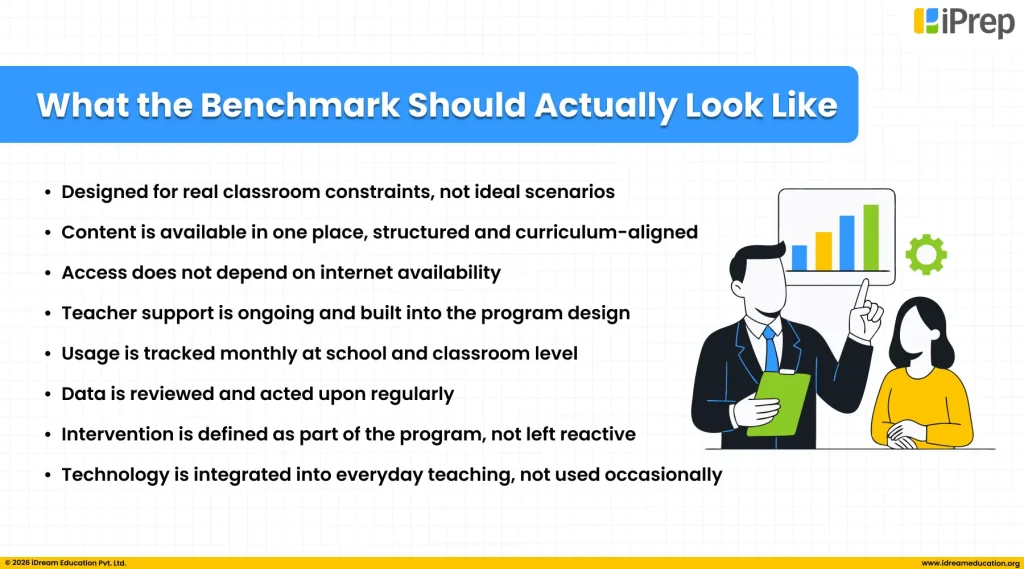 iPrep

What the Benchmark Should Actually Look Like

• Designed for real classroom constraints, not ideal scenarios
• Content is available in one place, structured and curriculum-aligned
• Access does not depend on internet availability
• Teacher support is ongoing and built into the program design
• Usage is tracked monthly at school and classroom level
• Data is reviewed and acted upon regularly
• Intervention is defined as part of the program, not left reactive
• Technology is integrated into everyday teaching, not used occasionally

© 2026 iDream Education Pvt. Ltd.
www.idreameducation.org